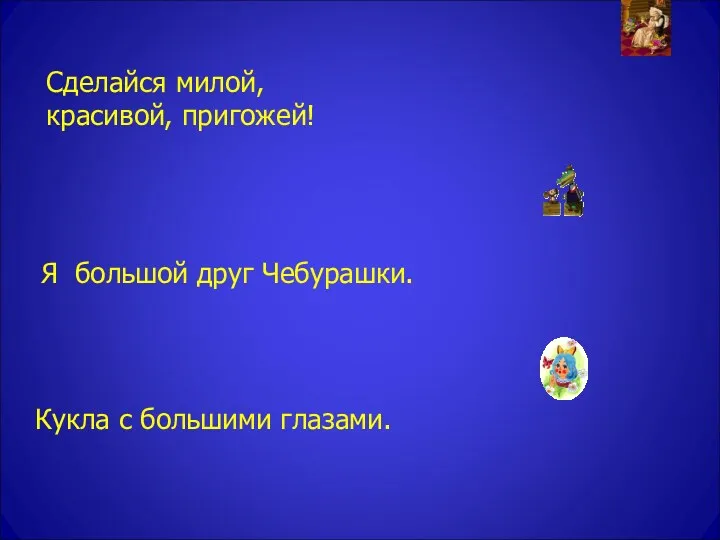 Сделайся милой, красивой, пригожей!

Я большой друг Чебурашки.

Кукла с большими глазами.